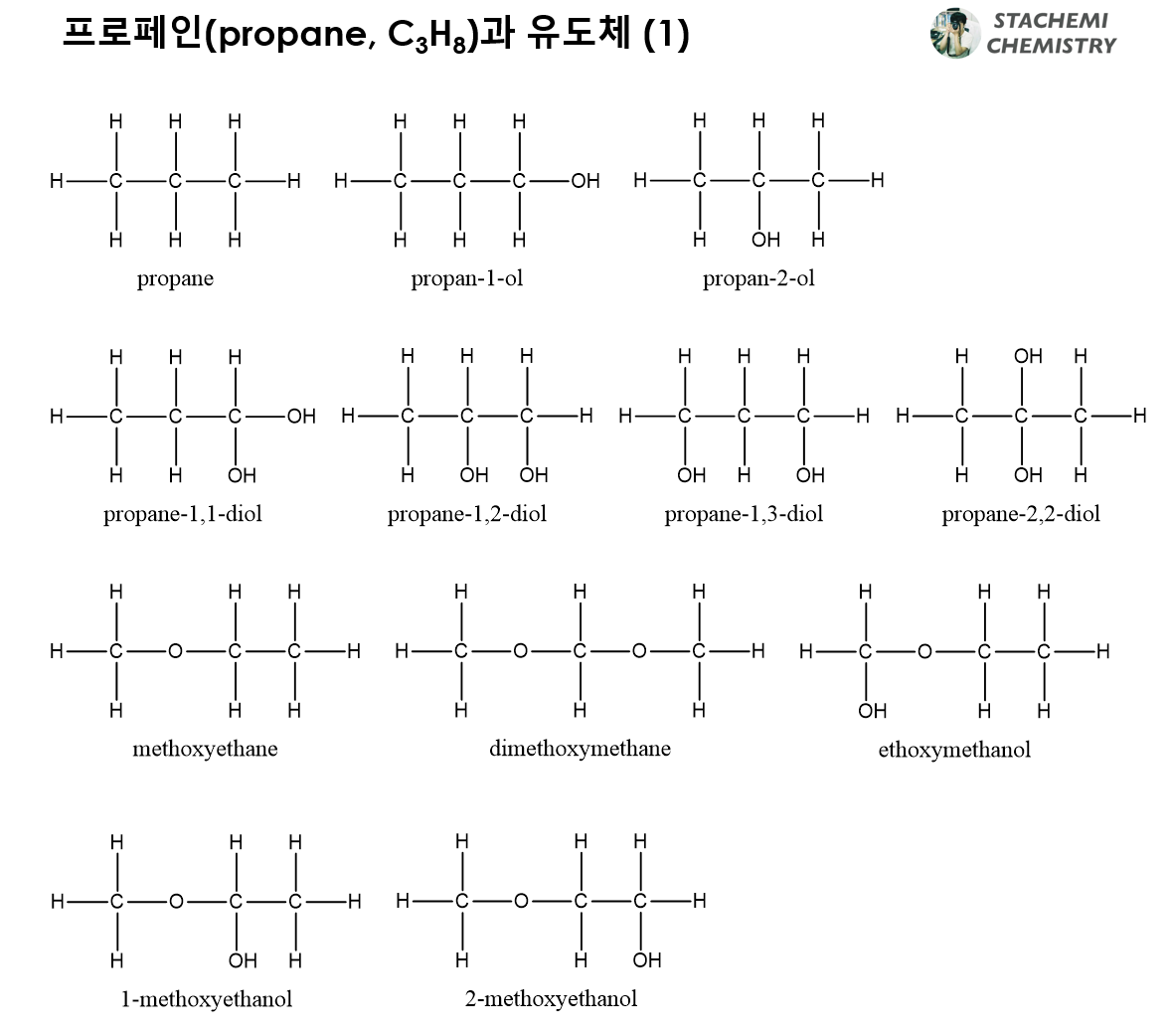 프로페인(propane, $C_3H_8$)과 유도체 (1)

STACHEMI CHEMISTRY

H H H
H—C—C—C—H
H H H
propane

H H H
H—C—C—C—OH
H H H
propan-1-ol

H H H
H—C—C—C—H
H OH H
propan-2-ol

H H H
H—C—C—C—OH
H H OH
propane-1,1-diol

H H H
H—C—C—C—H
H OH OH
propane-1,2-diol

H H H
H—C—C—C—H
OH H OH
propane-1,3-diol

H OH H
H—C—C—C—H
H OH H
propane-2,2-diol

H H H
H—C—O—C—C—H
H H H
methoxyethane

H H H
H—C—O—C—O—C—H
H H H
dimethoxymethane

H H H
H—C—O—C—C—H
OH H H
ethoxymethanol

H H H
H—C—O—C—C—H
H OH H
1-methoxyethanol

H H H
H—C—O—C—C—H
H H OH
2-methoxyethanol